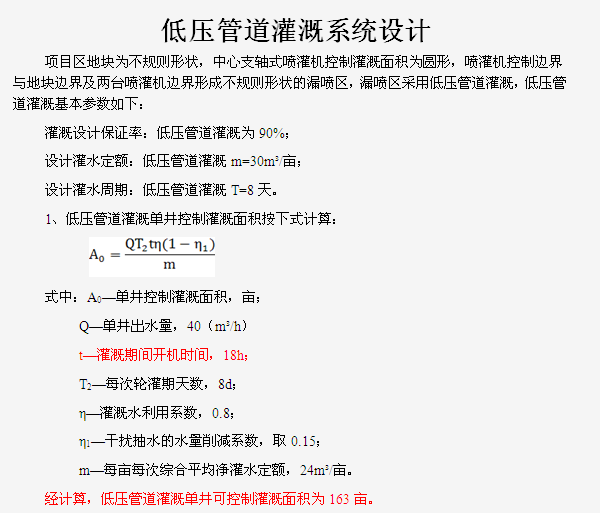 低压管道灌溉系统设计

项目区地块为不规则形状，中心支轴式喷灌机控制灌溉面积为圆形，喷灌机控制边界与地块边界及两台喷灌机边界形成不规则形状的漏喷区，漏喷区采用低压管道灌溉，低压管道灌溉基本参数如下：

灌溉设计保证率：低压管道灌溉为 90%；

设计灌水定额：低压管道灌溉 m=30m³/亩；

设计灌水周期：低压管道灌溉 T=8 天。

1、低压管道灌溉单井控制灌溉面积按下式计算：

$A_0 = \frac{QT_2 t\eta(1-\eta_1)}{m}$

式中：$A_0$—单井控制灌溉面积，亩；

Q—单井出水量，40（m³/h）

t—灌溉期间开机时间，18h；

$T_2$—每次轮灌期天数，8d；

η—灌溉水利用系数，0.8；

$\eta_1$—干扰抽水的水量削减系数，取 0.15；

m—每亩每次综合平均净灌水定额，24m³/亩。

经计算，低压管道灌溉单井可控制灌溉面积为 163 亩。